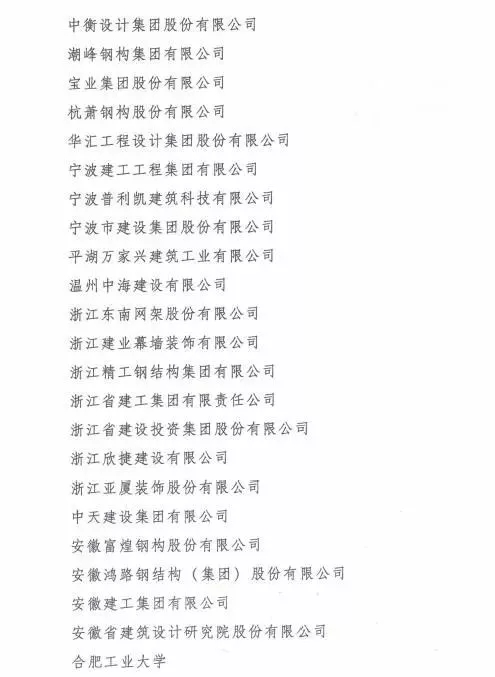 中衡设计集团股份有限公司
潮峰钢构集团有限公司
宝业集团股份有限公司
杭萧钢构股份有限公司
华汇工程设计集团股份有限公司
宁波建工工程集团有限公司
宁波普利凯建筑科技有限公司
宁波市建设集团股份有限公司
平湖万家兴建筑工业有限公司
温州中海建设有限公司
浙江东南网架股份有限公司
浙江建业幕墙装饰有限公司
浙江精工钢结构集团有限公司
浙江省建工集团有限责任公司
浙江省建设投资集团股份有限公司
浙江欣捷建设有限公司
浙江亚厦装饰股份有限公司
中天建设集团有限公司
安徽富煌钢构股份有限公司
安徽鸿路钢结构（集团）股份有限公司
安徽建工集团有限公司
安徽省建筑设计研究院股份有限公司
合肥工业大学